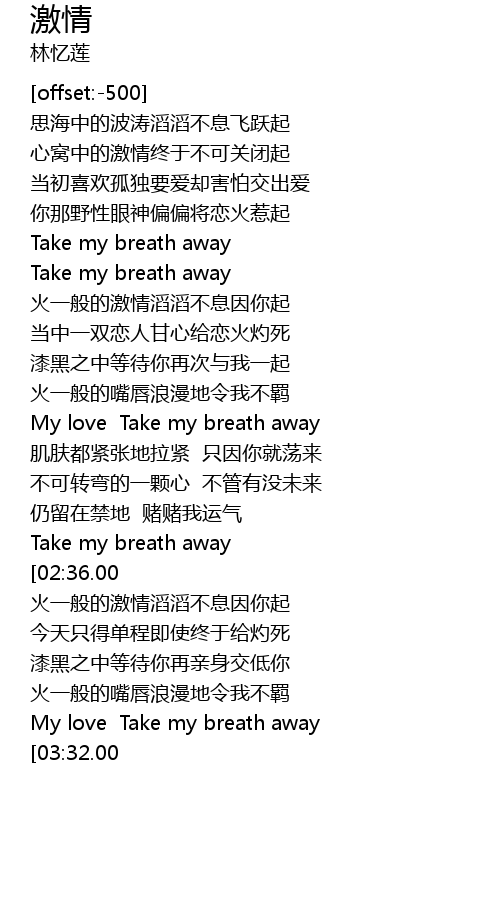 激情
林忆莲

[offset:-500]
思海中的波涛滔滔不息飞跃起
心窝中的激情终于不可关闭起
当初喜欢孤独要爱却害怕交出爱
你那野性眼神偏偏将恋火惹起
Take my breath away
Take my breath away
火一般的激情滔滔不息因你起
当中一双恋人甘心给恋火灼死
漆黑之中等待你再次与我一起
火一般的嘴唇浪漫地令我不羁
My love Take my breath away
肌肤都紧张地拉紧 只因你就荡来
不可转弯的一颗心 不管有没未来
仍留在禁地 赌赌我运气
Take my breath away
[02:36.00
火一般的激情滔滔不息因你起
今天只得单程即使终于给灼死
漆黑之中等待你再亲身交低你
火一般的嘴唇浪漫地令我不羁
My love Take my breath away
[03:32.00